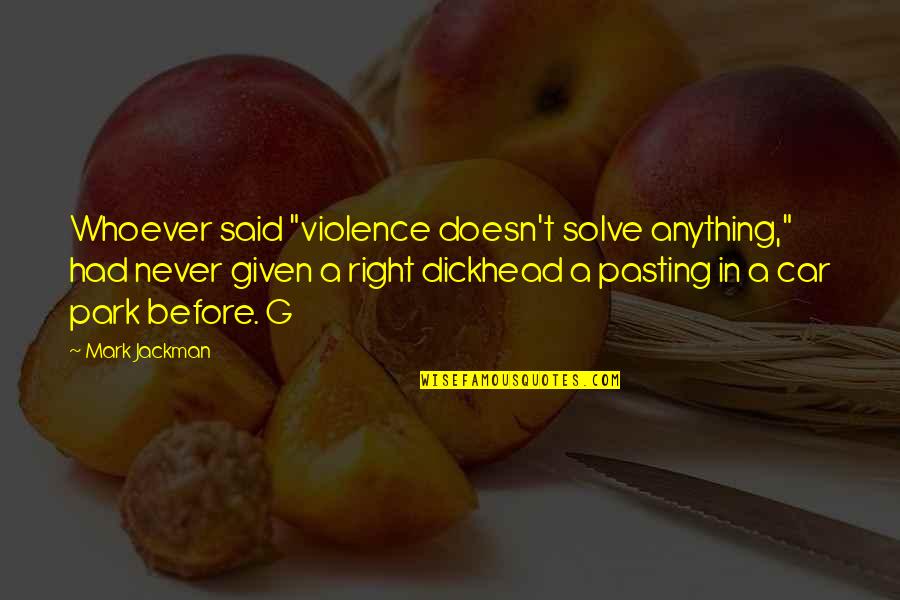 Whoever said "violence doesn't solve anything," had never given a right dickhead a pasting in a car park before. G

~ Mark Jackman

WISEFAMOUSQUOTES.COM